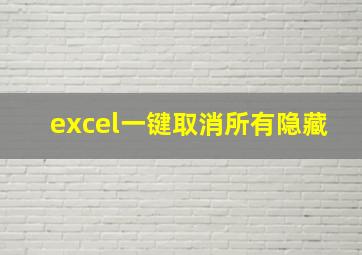 excel一键取消所有隐藏